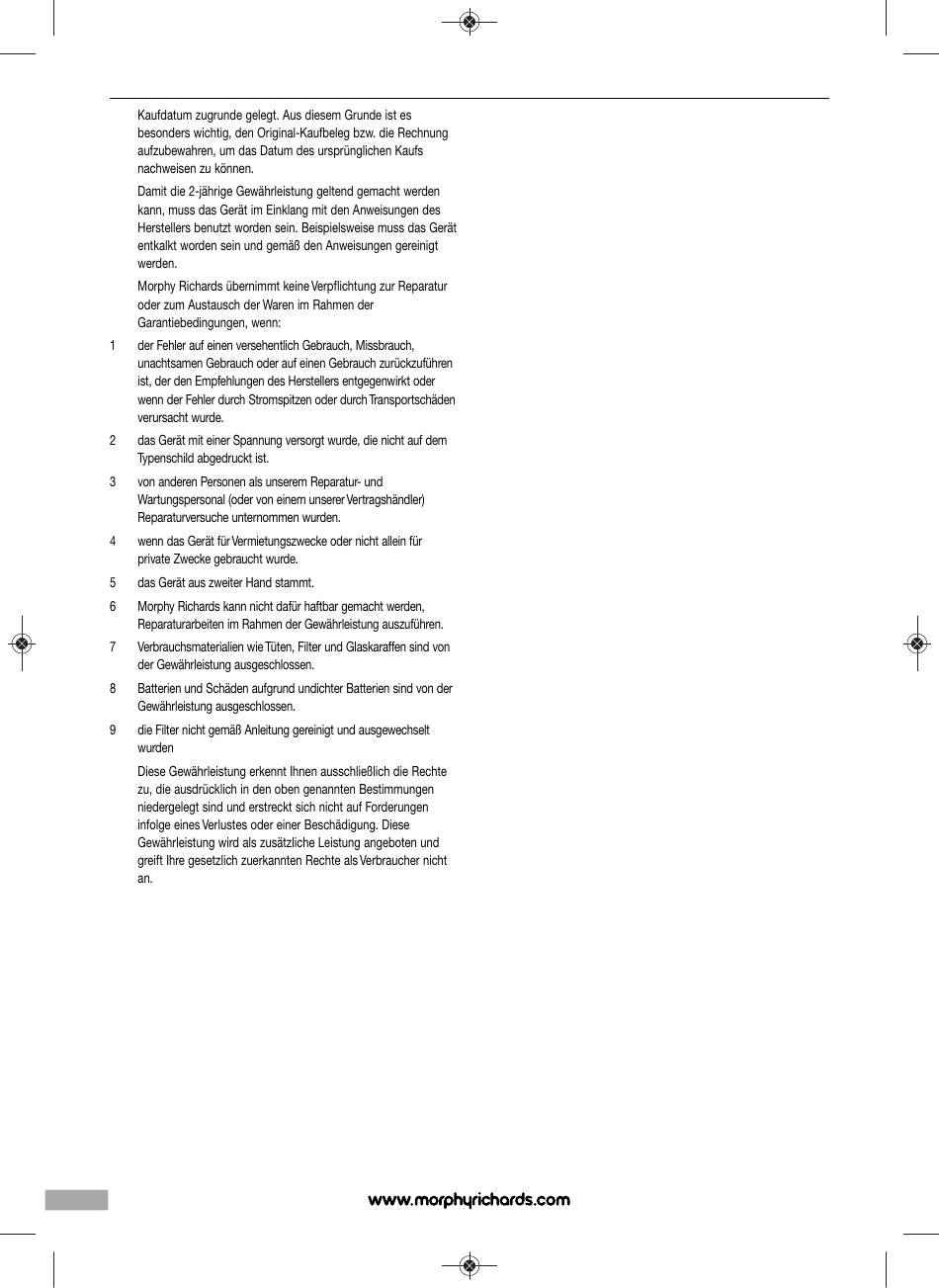 Kaufdatum zugrunde gelegt. Aus diesem Grunde ist es besonders wichtig, den Original-Kaufbeleg bzw. die Rechnung aufzubewahren, um das Datum des ursprünglichen Kaufs nachweisen zu können.

Damit die 2-jährige Gewährleistung geltend gemacht werden kann, muss das Gerät im Einklang mit den Anweisungen des Herstellers benutzt worden sein. Beispielsweise muss das Gerät entkalkt worden sein und gemäß den Anweisungen gereinigt werden.

Morphy Richards übernimmt keine Verpflichtung zur Reparatur oder zum Austausch der Waren im Rahmen der Garantiebedingungen, wenn:

1 der Fehler auf einen versehentlich Gebrauch, Missbrauch, unachtsamen Gebrauch oder auf einen Gebrauch zurückzuführen ist, der den Empfehlungen des Herstellers entgegenwirkt oder wenn der Fehler durch Stromspitzen oder durch Transportschäden verursacht wurde.

2 das Gerät mit einer Spannung versorgt wurde, die nicht auf dem Typenschild abgedruckt ist.

3 von anderen Personen als unserem Reparatur- und Wartungspersonal (oder von einem unserer Vertragshändler) Reparaturversuche unternommen wurden.

4 wenn das Gerät für Vermietungszwecke oder nicht allein für private Zwecke gebraucht wurde.

5 das Gerät aus zweiter Hand stammt.

6 Morphy Richards kann nicht dafür haftbar gemacht werden, Reparaturarbeiten im Rahmen der Gewährleistung auszuführen.

7 Verbrauchsmaterialien wie Tüten, Filter und Glaskaraffen sind von der Gewährleistung ausgeschlossen.

8 Batterien und Schäden aufgrund undichter Batterien sind von der Gewährleistung ausgeschlossen.

9 die Filter nicht gemäß Anleitung gereinigt und ausgewechselt wurden

Diese Gewährleistung erkennt Ihnen ausschließlich die Rechte zu, die ausdrücklich in den oben genannten Bestimmungen niedergelegt sind und erstreckt sich nicht auf Forderungen infolge eines Verlustes oder einer Beschädigung. Diese Gewährleistung wird als zusätzliche Leistung angeboten und greift Ihre gesetzlich zuerkannten Rechte als Verbraucher nicht an.

www.morphyrichards.com